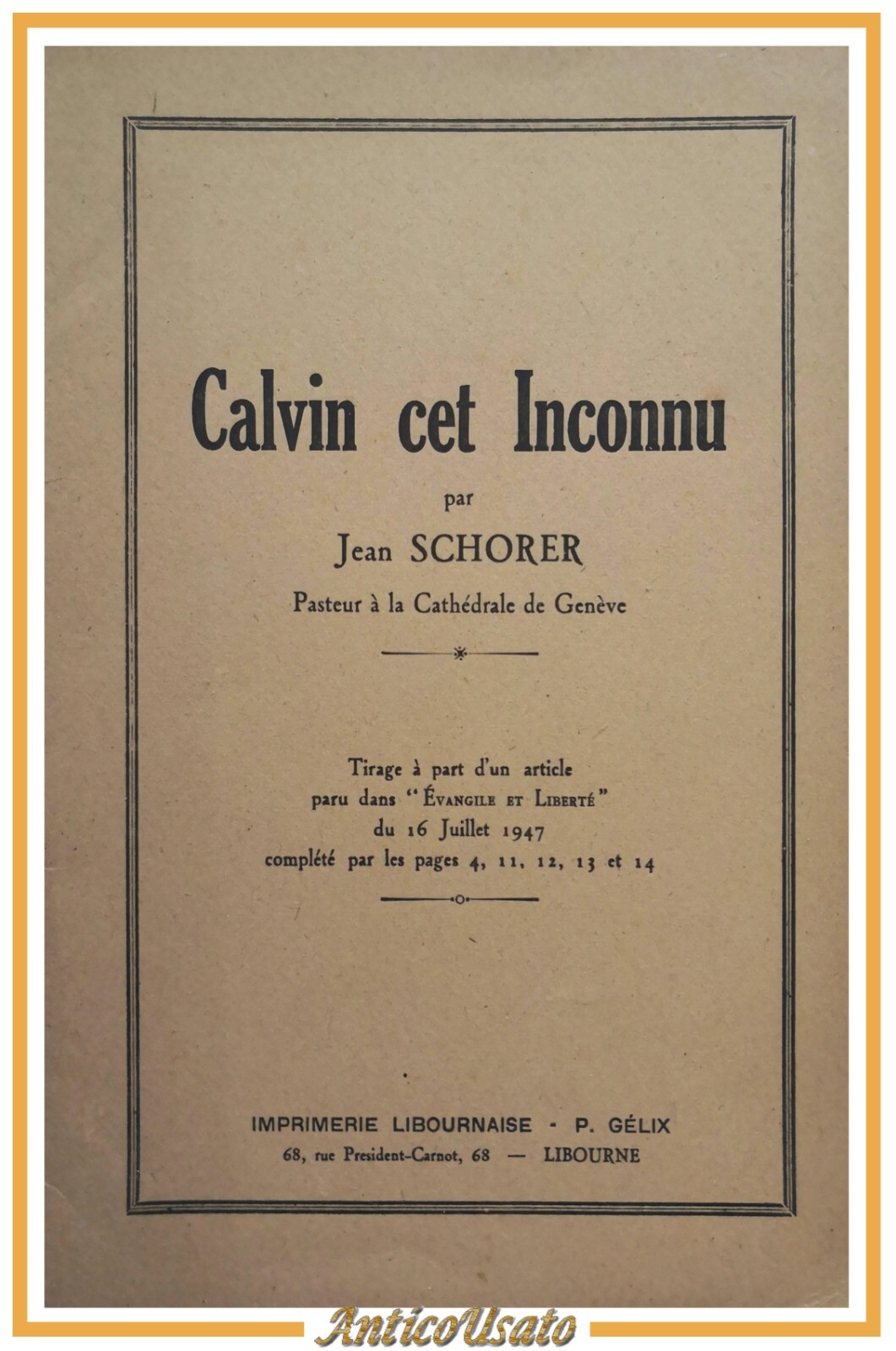 Calvin cet Inconnu

par

Jean SCHORER

Pasteur à la Cathédrale de Genève

Tirage à part d'un article paru dans "Évangile et Liberté" du 16 Juillet 1947 complété par les pages 4, 11, 12, 13 et 14

IMPRIMERIE LIBOURNAISE - P. GÉLIX
68, rue President-Carnot, 68 — LIBOURNE

AnticoUsato